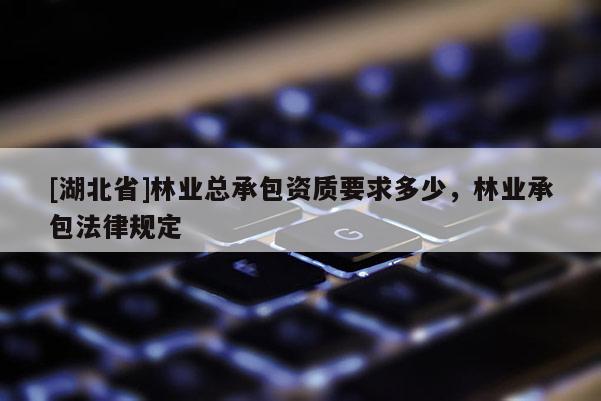 [湖北省]林业总承包资质要求多少，林业承包法律规定

G